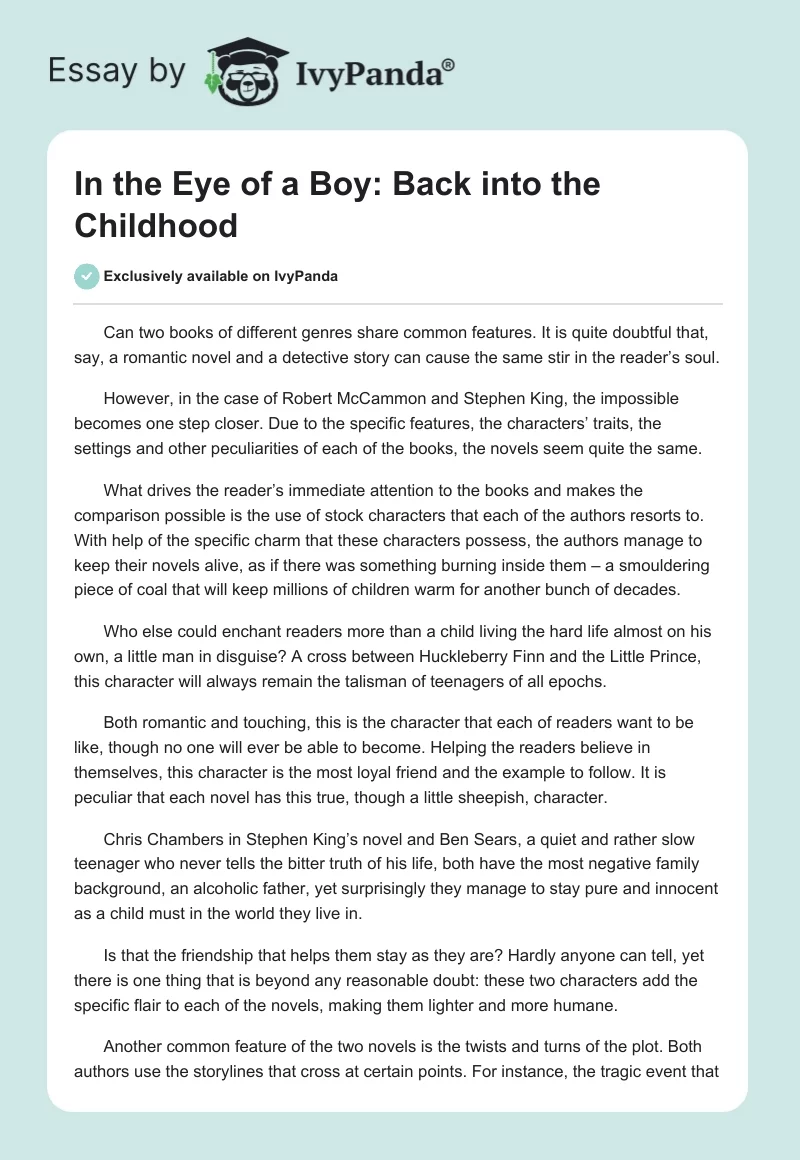 Essay by IvyPanda®

In the Eye of a Boy: Back into the Childhood

Exclusively available on IvyPanda

Can two books of different genres share common features. It is quite doubtful that, say, a romantic novel and a detective story can cause the same stir in the reader's soul.

However, in the case of Robert McCammon and Stephen King, the impossible becomes one step closer. Due to the specific features, the characters' traits, the settings and other peculiarities of each of the books, the novels seem quite the same.

What drives the reader's immediate attention to the books and makes the comparison possible is the use of stock characters that each of the authors resorts to. With help of the specific charm that these characters possess, the authors manage to keep their novels alive, as if there was something burning inside them – a smouldering piece of coal that will keep millions of children warm for another bunch of decades.

Who else could enchant readers more than a child living the hard life almost on his own, a little man in disguise? A cross between Huckleberry Finn and the Little Prince, this character will always remain the talisman of teenagers of all epochs.

Both romantic and touching, this is the character that each of readers want to be like, though no one will ever be able to become. Helping the readers believe in themselves, this character is the most loyal friend and the example to follow. It is peculiar that each novel has this true, though a little sheepish, character.

Chris Chambers in Stephen King's novel and Ben Sears, a quiet and rather slow teenager who never tells the bitter truth of his life, both have the most negative family background, an alcoholic father, yet surprisingly they manage to stay pure and innocent as a child must in the world they live in.

Is that the friendship that helps them stay as they are? Hardly anyone can tell, yet there is one thing that is beyond any reasonable doubt: these two characters add the specific flair to each of the novels, making them lighter and more humane.

Another common feature of the two novels is the twists and turns of the plot. Both authors use the storylines that cross at certain points. For instance, the tragic event that